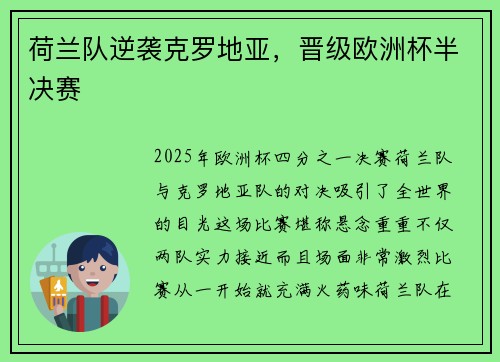 荷兰队逆袭克罗地亚，晋级欧洲杯半决赛

2025年欧洲杯四分之一决赛荷兰队与克罗地亚队的对决吸引了全世界的目光这场比赛堪称悬念重重不仅两队实力接近而且场面非常激烈比赛从一开始就充满火药味荷兰队在